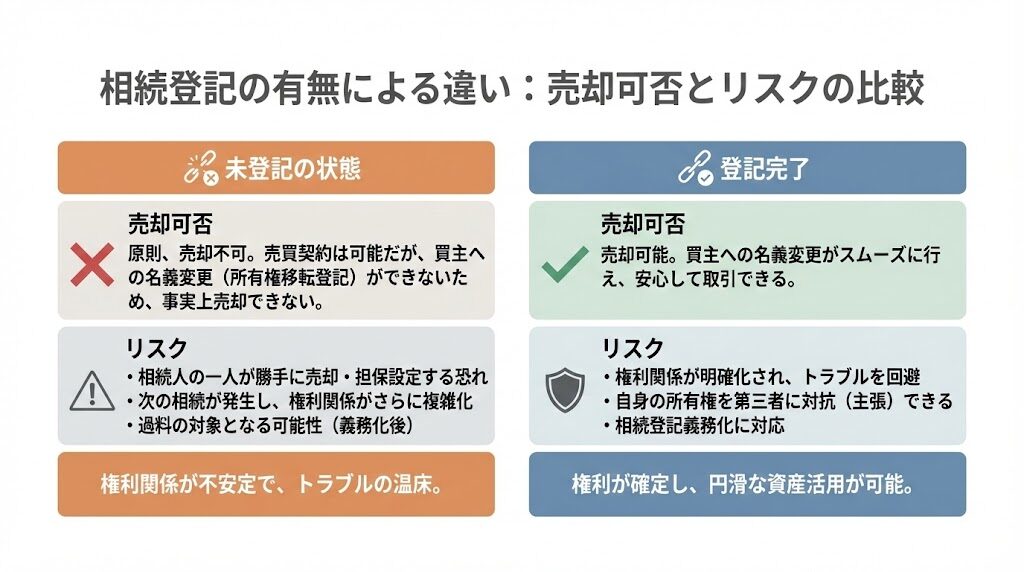 相続登記の有無による違い：売却可否とリスクの比較

未登記の状態

売却可否
原則、売却不可。売買契約は可能だが、買主への名義変更（所有権移転登記）ができないため、事実上売却できない。

リスク
・相続人の一人が勝手に売却・担保設定する恐れ
・次の相続が発生し、権利関係がさらに複雑化
・過料の対象となる可能性（義務化後）

権利関係が不安定で、トラブルの温床。

登記完了

売却可否
売却可能。買主への名義変更がスムーズに行え、安心して取引できる。

リスク
・権利関係が明確化され、トラブルを回避
・自身の所有権を第三者に対抗（主張）できる
・相続登記義務化に対応

権利が確定し、円滑な資産活用が可能。